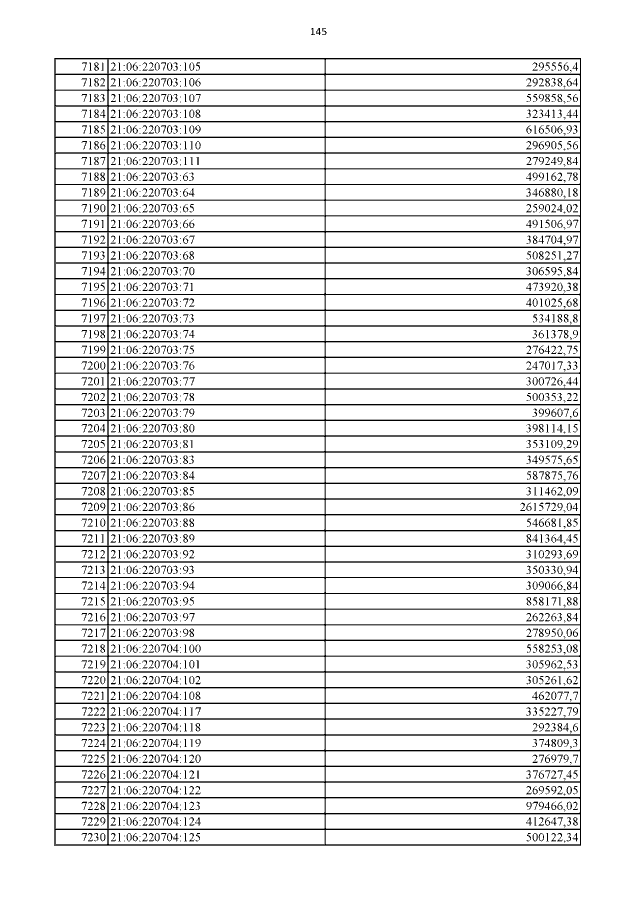 145

| | | |
|---|---|---|
| 7181 | 21:06:220703:105 | 295556,4 |
| 7182 | 21:06:220703:106 | 292838,64 |
| 7183 | 21:06:220703:107 | 559858,56 |
| 7184 | 21:06:220703:108 | 323413,44 |
| 7185 | 21:06:220703:109 | 616506,93 |
| 7186 | 21:06:220703:110 | 296905,56 |
| 7187 | 21:06:220703:111 | 279249,84 |
| 7188 | 21:06:220703:63 | 499162,78 |
| 7189 | 21:06:220703:64 | 346880,18 |
| 7190 | 21:06:220703:65 | 259024,02 |
| 7191 | 21:06:220703:66 | 491506,97 |
| 7192 | 21:06:220703:67 | 384704,97 |
| 7193 | 21:06:220703:68 | 508251,27 |
| 7194 | 21:06:220703:70 | 306595,84 |
| 7195 | 21:06:220703:71 | 473920,38 |
| 7196 | 21:06:220703:72 | 401025,68 |
| 7197 | 21:06:220703:73 | 534188,8 |
| 7198 | 21:06:220703:74 | 361378,9 |
| 7199 | 21:06:220703:75 | 276422,75 |
| 7200 | 21:06:220703:76 | 247017,33 |
| 7201 | 21:06:220703:77 | 300726,44 |
| 7202 | 21:06:220703:78 | 500353,22 |
| 7203 | 21:06:220703:79 | 399607,6 |
| 7204 | 21:06:220703:80 | 398114,15 |
| 7205 | 21:06:220703:81 | 353109,29 |
| 7206 | 21:06:220703:83 | 349575,65 |
| 7207 | 21:06:220703:84 | 587875,76 |
| 7208 | 21:06:220703:85 | 311462,09 |
| 7209 | 21:06:220703:86 | 2615729,04 |
| 7210 | 21:06:220703:88 | 546681,85 |
| 7211 | 21:06:220703:89 | 841364,45 |
| 7212 | 21:06:220703:92 | 310293,69 |
| 7213 | 21:06:220703:93 | 350330,94 |
| 7214 | 21:06:220703:94 | 309066,84 |
| 7215 | 21:06:220703:95 | 858171,88 |
| 7216 | 21:06:220703:97 | 262263,84 |
| 7217 | 21:06:220703:98 | 278950,06 |
| 7218 | 21:06:220704:100 | 558253,08 |
| 7219 | 21:06:220704:101 | 305962,53 |
| 7220 | 21:06:220704:102 | 305261,62 |
| 7221 | 21:06:220704:108 | 462077,7 |
| 7222 | 21:06:220704:117 | 335227,79 |
| 7223 | 21:06:220704:118 | 292384,6 |
| 7224 | 21:06:220704:119 | 374809,3 |
| 7225 | 21:06:220704:120 | 276979,7 |
| 7226 | 21:06:220704:121 | 376727,45 |
| 7227 | 21:06:220704:122 | 269592,05 |
| 7228 | 21:06:220704:123 | 979466,02 |
| 7229 | 21:06:220704:124 | 412647,38 |
| 7230 | 21:06:220704:125 | 500122,34 |